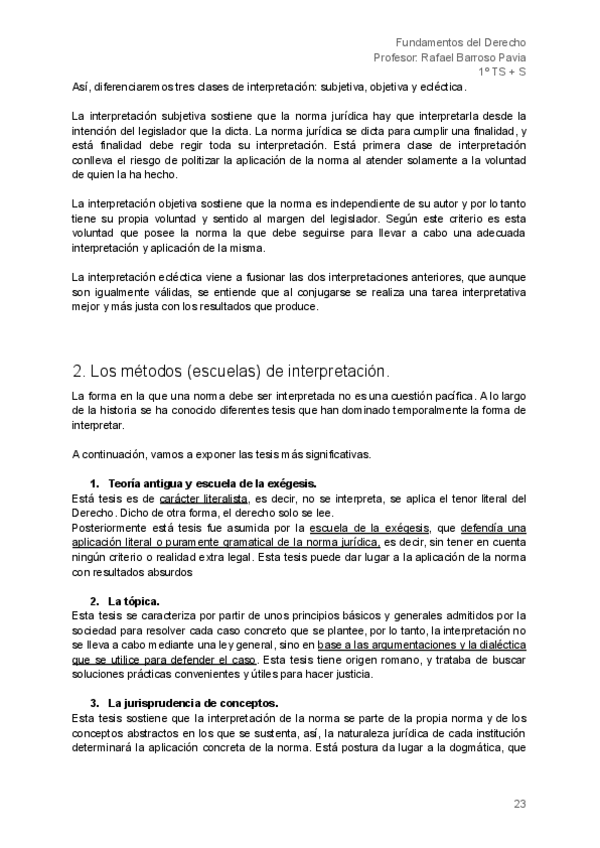 Fundamentos del Derecho
Profesor: Rafael Barroso Pavia
1º TS + S

Así, diferenciaremos tres clases de interpretación: subjetiva, objetiva y ecléctica.

La interpretación subjetiva sostiene que la norma jurídica hay que interpretarla desde la intención del legislador que la dicta. La norma jurídica se dicta para cumplir una finalidad, y está finalidad debe regir toda su interpretación. Está primera clase de interpretación conlleva el riesgo de politizar la aplicación de la norma al atender solamente a la voluntad de quien la ha hecho.

La interpretación objetiva sostiene que la norma es independiente de su autor y por lo tanto tiene su propia voluntad y sentido al margen del legislador. Según este criterio es esta voluntad que posee la norma la que debe seguirse para llevar a cabo una adecuada interpretación y aplicación de la misma.

La interpretación ecléctica viene a fusionar las dos interpretaciones anteriores, que aunque son igualmente válidas, se entiende que al conjugarse se realiza una tarea interpretativa mejor y más justa con los resultados que produce.

2. Los métodos (escuelas) de interpretación.

La forma en la que una norma debe ser interpretada no es una cuestión pacífica. A lo largo de la historia se ha conocido diferentes tesis que han dominado temporalmente la forma de interpretar.

A continuación, vamos a exponer las tesis más significativas.

1. Teoría antigua y escuela de la exégesis.
Está tesis es de carácter literalista, es decir, no se interpreta, se aplica el tenor literal del Derecho. Dicho de otra forma, el derecho solo se lee.
Posteriormente está tesis fue asumida por la escuela de la exégesis, que defendía una aplicación literal o puramente gramatical de la norma jurídica, es decir, sin tener en cuenta ningún criterio o realidad extra legal. Esta tesis puede dar lugar a la aplicación de la norma con resultados absurdos

2. La tópica.
Esta tesis se caracteriza por partir de unos principios básicos y generales admitidos por la sociedad para resolver cada caso concreto que se plantee, por lo tanto, la interpretación no se lleva a cabo mediante una ley general, sino en base a las argumentaciones y la dialéctica que se utilice para defender el caso. Esta tesis tiene origen romano, y trataba de buscar soluciones prácticas convenientes y útiles para hacer justicia.

3. La jurisprudencia de conceptos.
Esta tesis sostiene que la interpretación de la norma se parte de la propia norma y de los conceptos abstractos en los que se sustenta, así, la naturaleza jurídica de cada institución determinará la aplicación concreta de la norma. Está postura da lugar a la dogmática, que

23